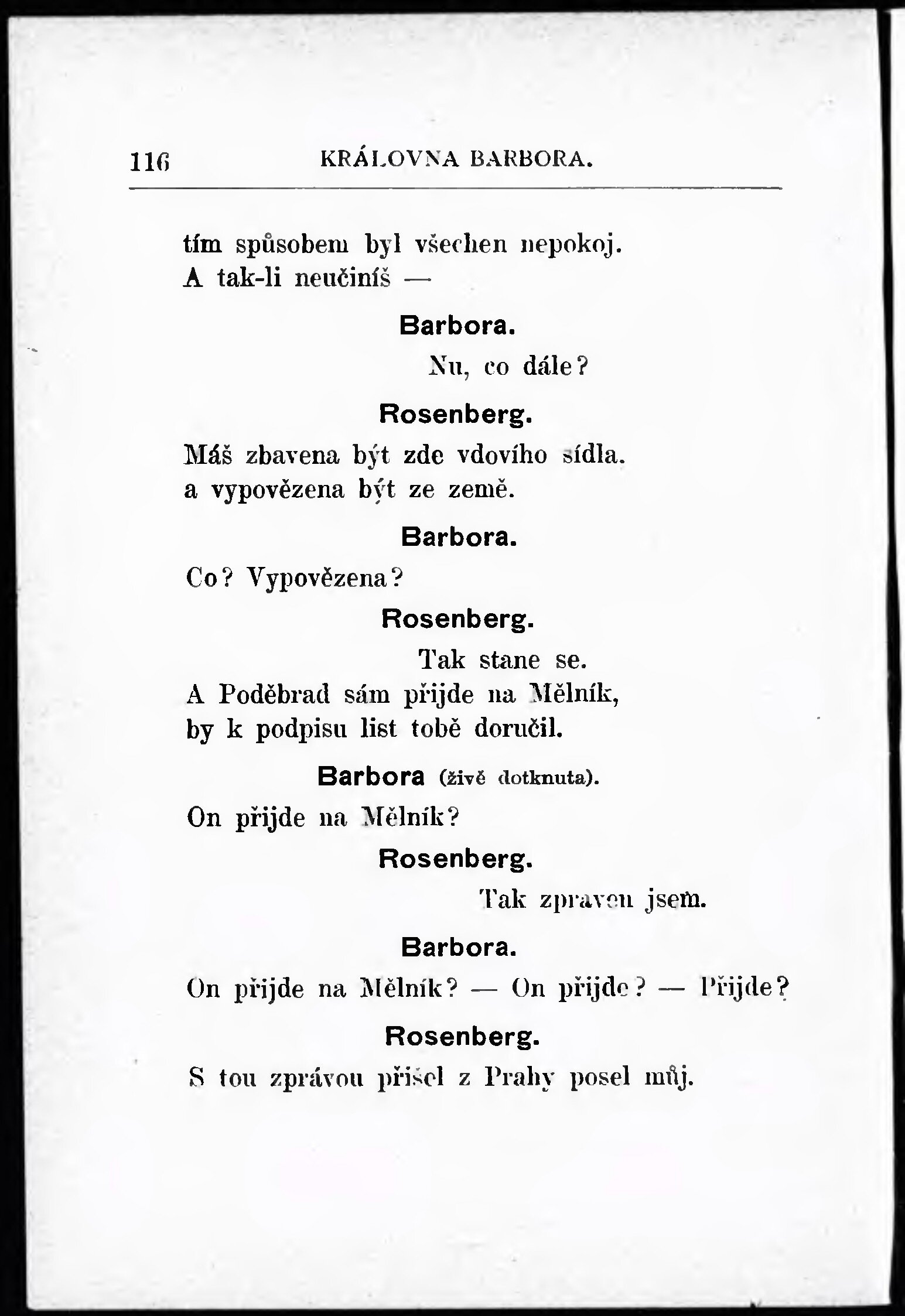 116 KRÁLOVNA BARBORA.

tím spůsobem byl všechen nepokoj.
A tak-li neučiníš —

Barbora.

Nu, co dále?

Rosenberg.

Máš zbavena být zde vdovího sídla.
a vypovězena být ze země.

Barbora.

Co? Vypovězena?

Rosenberg.

Tak stane se.
A Poděbrad sám přijde na Mělník,
by k podpisu list tobě doručil.

Barbora (živě dotknuta).

On přijde na Mělník?

Rosenberg.

Tak zpraven jsem.

Barbora.

On přijde na Mělník? — On přijde? — Přijde?

Rosenberg.

S tou zprávou přišel z Prahy posel můj.